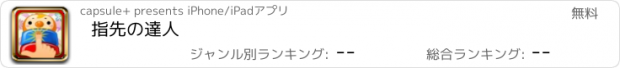 capsule+ presents iPhone/iPadアプリ
無料
指先の達人
ジャンル別ランキング: --
総合ランキング: --